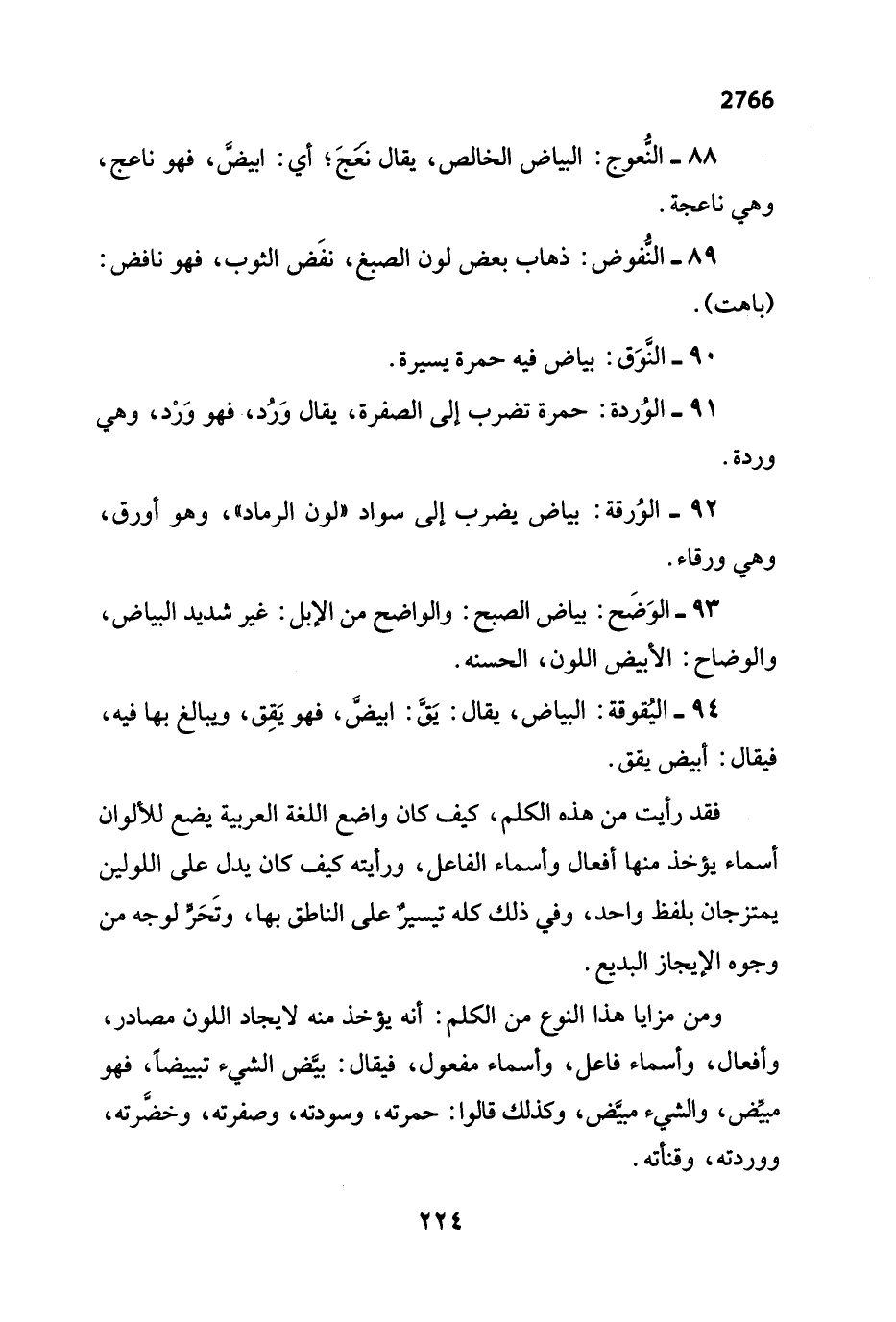 2766

٨٨ ـ النُّعوج: البياض الخالص، يقال نَعَجَ؛ أي: ابيضَّ، فهو ناعج، وهي ناعجة.

٨٩ ـ النُّفوض: ذهاب بعض لون الصبغ، نفَض الثوب، فهو نافض: (باهت).

٩٠ ـ النَّوَق: بياض فيه حمرة يسيرة.

٩١ ـ الوُردة: حمرة تضرب إلى الصفرة، يقال وَرُد، فهو وَرْد، وهي وردة.

٩٢ ـ الوُرقة: بياض يضرب إلى سواد «لون الرماد»، وهو أورق، وهي ورقاء.

٩٣ ـ الوَضَح: بياض الصبح: والواضح من الإبل: غير شديد البياض، والوضاح: الأبيض اللون، الحسنه.

٩٤ ـ اليُقوقة: البياض، يقال: يَقَّ: ابيضَّ، فهو يَقِق، ويبالغ بها فيه، فيقال: أبيض يقق.

فقد رأيت من هذه الكلم، كيف كان واضع اللغة العربية يضع للألوان أسماء يؤخذ منها أفعال وأسماء الفاعل، ورأيته كيف كان يدل على اللولين يمتزجان بلفظ واحد، وفي ذلك كله تيسيرٌ على الناطق بها، وتَحَرٍّ لوجه من وجوه الإيجاز البديع.

ومن مزايا هذا النوع من الكلم: أنه يؤخذ منه لايجاد اللون مصادر، وأفعال، وأسماء فاعل، وأسماء مفعول، فيقال: بيَّض الشيء تبييضاً، فهو مبيِّض، والشيء مبيَّض، وكذلك قالوا: حمرته، وسودته، وصفرته، وخضَّرته، ووردته، وقنأته.

٢٢٤